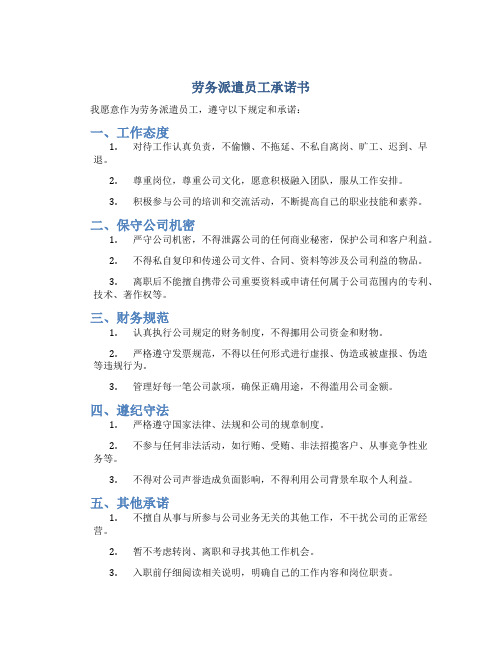 劳务派遣员工承诺书

我愿意作为劳务派遣员工，遵守以下规定和承诺：

一、工作态度

1. 对待工作认真负责，不偷懒、不拖延、不私自离岗、旷工、迟到、早退。

2. 尊重岗位，尊重公司文化，愿意积极融入团队，服从工作安排。

3. 积极参与公司的培训和交流活动，不断提高自己的职业技能和素养。

二、保守公司机密

1. 严守公司机密，不得泄露公司的任何商业秘密，保护公司和客户利益。

2. 不得私自复印和传递公司文件、合同、资料等涉及公司利益的物品。

3. 离职后不能擅自携带公司重要资料或申请任何属于公司范围内的专利、技术、著作权等。

三、财务规范

1. 认真执行公司规定的财务制度，不得挪用公司资金和财物。

2. 严格遵守发票规范，不得以任何形式进行虚报、伪造或被虚报、伪造等违规行为。

3. 管理好每一笔公司款项，确保正确用途，不得滥用公司金额。

四、遵纪守法

1. 严格遵守国家法律、法规和公司的规章制度。

2. 不参与任何非法活动，如行贿、受贿、非法招揽客户、从事竞争性业务等。

3. 不得对公司声誉造成负面影响，不得利用公司背景牟取个人利益。

五、其他承诺

1. 不擅自从事与所参与公司业务无关的其他工作，不干扰公司的正常经营。

2. 暂不考虑转岗、离职和寻找其他工作机会。

3. 入职前仔细阅读相关说明，明确自己的工作内容和岗位职责。